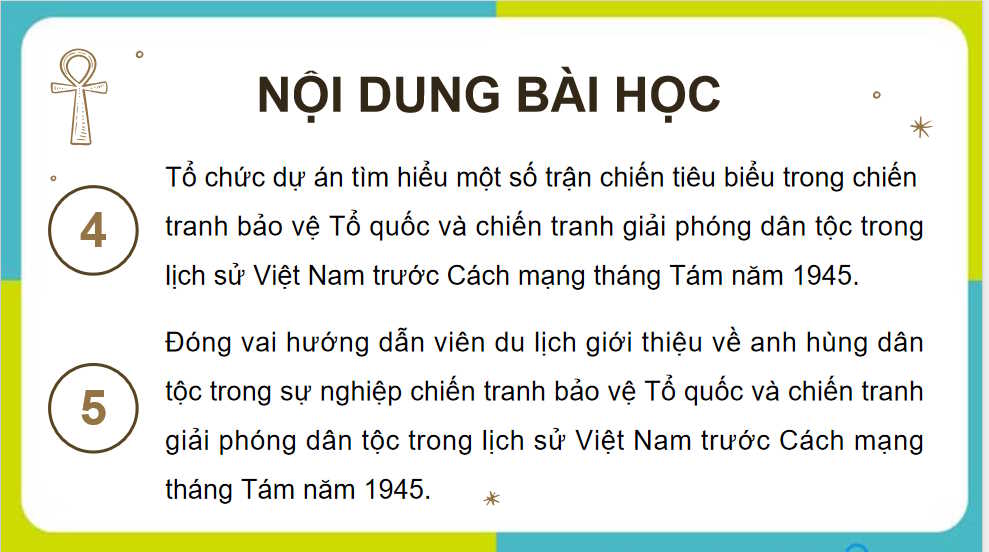 NỘI DUNG BÀI HỌC

4

Tổ chức dự án tìm hiểu một số trận chiến tiêu biểu trong chiến tranh bảo vệ Tổ quốc và chiến tranh giải phóng dân tộc trong lịch sử Việt Nam trước Cách mạng tháng Tám năm 1945.

5

Đóng vai hướng dẫn viên du lịch giới thiệu về anh hùng dân tộc trong sự nghiệp chiến tranh bảo vệ Tổ quốc và chiến tranh giải phóng dân tộc trong lịch sử Việt Nam trước Cách mạng tháng Tám năm 1945.